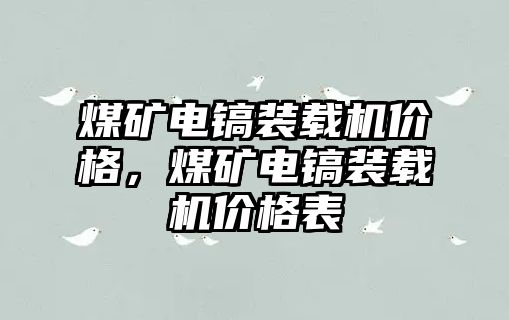 煤矿电镐装载机价格，煤矿电镐装载机价格表